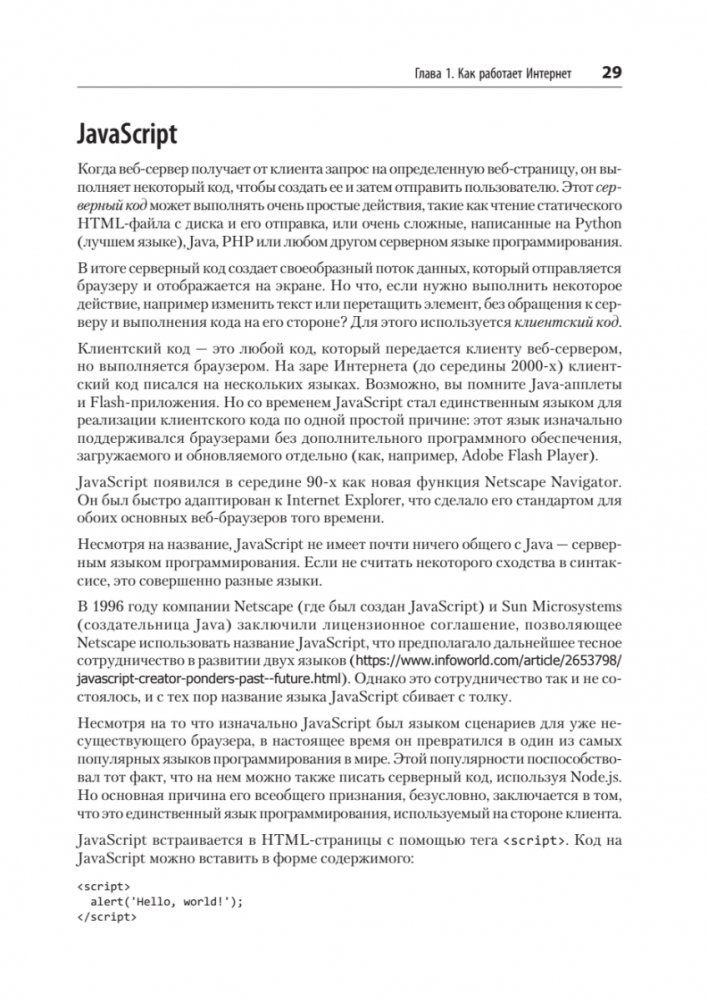 Глава 1. Как работает Интернет 29

JavaScript

Когда веб-сервер получает от клиента запрос на определенную веб-страницу, он выполняет некоторый код, чтобы создать ее и затем отправить пользователю. Этот серверный код может выполнять очень простые действия, такие как чтение статического HTML-файла с диска и его отправка, или очень сложные, написанные на Python (лучшем языке), Java, PHP или любом другом серверном языке программирования.

В итоге серверный код создает своеобразный поток данных, который отправляется браузеру и отображается на экране. Но что, если нужно выполнить некоторое действие, например изменить текст или перетащить элемент, без обращения к серверу и выполнения кода на его стороне? Для этого используется клиентский код.

Клиентский код — это любой код, который передается клиенту веб-сервером, но выполняется браузером. На заре Интернета (до середины 2000-х) клиентский код писался на нескольких языках. Возможно, вы помните Java-апплеты и Flash-приложения. Но со временем JavaScript стал единственным языком для реализации клиентского кода по одной простой причине: этот язык изначально поддерживался браузерами без дополнительного программного обеспечения, загружаемого и обновляемого отдельно (как, например, Adobe Flash Player).

JavaScript появился в середине 90-х как новая функция Netscape Navigator. Он был быстро адаптирован к Internet Explorer, что сделало его стандартом для обоих основных веб-браузеров того времени.

Несмотря на название, JavaScript не имеет почти ничего общего с Java — серверным языком программирования. Если не считать некоторого сходства в синтаксисе, это совершенно разные языки.

В 1996 году компании Netscape (где был создан JavaScript) и Sun Microsystems (создательница Java) заключили лицензионное соглашение, позволяющее Netscape использовать название JavaScript, что предполагало дальнейшее тесное сотрудничество в развитии двух языков (https://www.infoworld.com/article/2653798/javascript-creator-ponders-past--future.html). Однако это сотрудничество так и не состоялось, и с тех пор название языка JavaScript сбивает с толку.

Несмотря на то что изначально JavaScript был языком сценариев для уже несуществующего браузера, в настоящее время он превратился в один из самых популярных языков программирования в мире. Этой популярности поспособствовал тот факт, что на нем можно также писать серверный код, используя Node.js. Но основная причина его всеобщего признания, безусловно, заключается в том, что это единственный язык программирования, используемый на стороне клиента.

JavaScript встраивается в HTML-страницы с помощью тега <script>. Код на JavaScript можно вставить в форме содержимого:

<script>
  alert('Hello, world!');
</script>